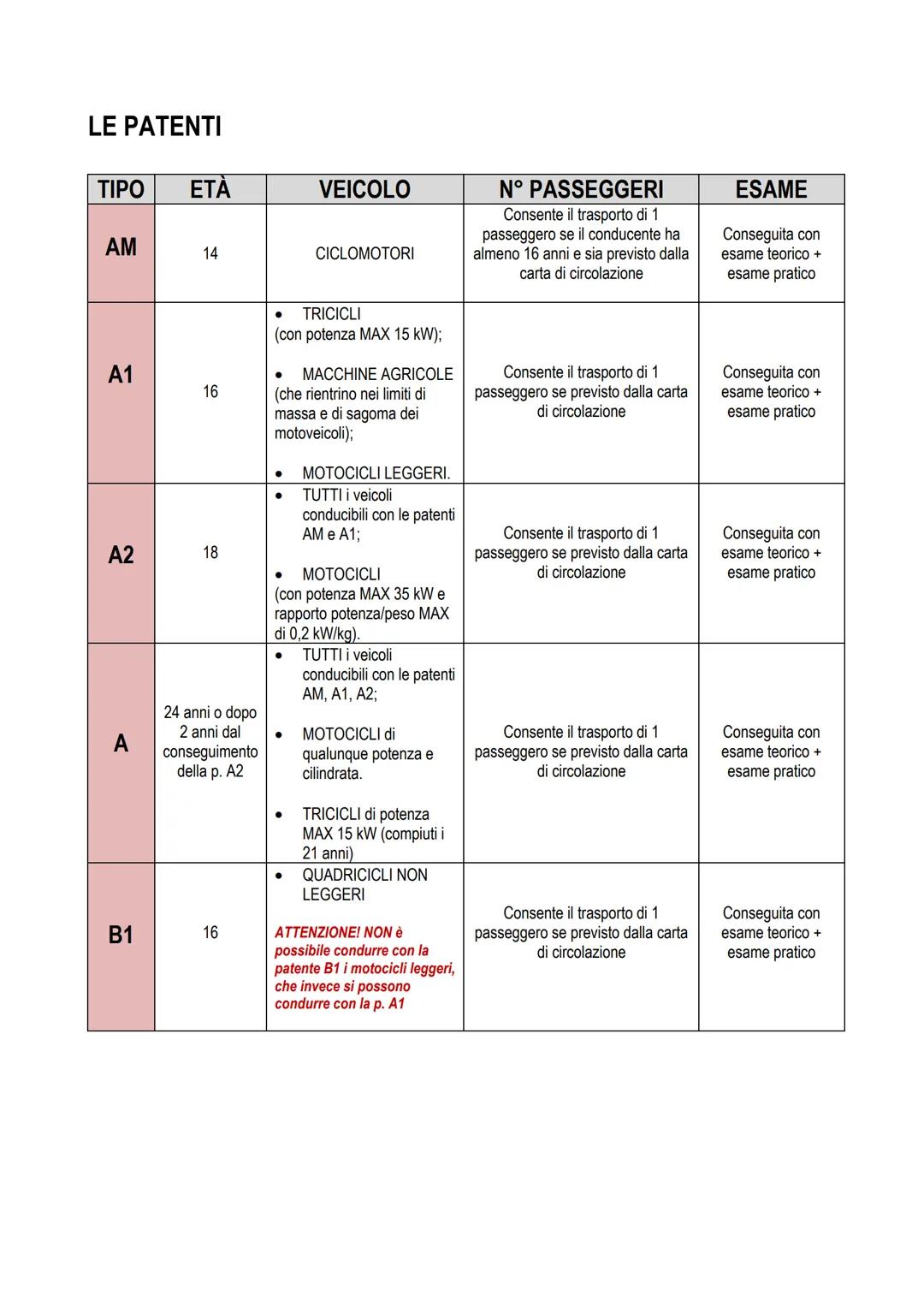 LE PATENTI

| TIPO | ETÀ | VEICOLO | N° PASSEGGERI | ESAME |
|---|---|---|---|---|
| AM | 14 | CICLOMOTORI | Consente il trasporto di 1 passeggero se il conducente ha almeno 16 anni e sia previsto dalla carta di circolazione | Conseguita con esame teorico + esame pratico |
| A1 | 16 | • TRICICLI (con potenza MAX 15 kW); • MACCHINE AGRICOLE (che rientrino nei limiti di massa e di sagoma dei motoveicoli); • MOTOCICLI LEGGERI. | Consente il trasporto di 1 passeggero se previsto dalla carta di circolazione | Conseguita con esame teorico + esame pratico |
| A2 | 18 | • TUTTI i veicoli conducibili con le patenti AM e A1; • MOTOCICLI (con potenza MAX 35 kW e rapporto potenza/peso MAX di 0,2 kW/kg). | Consente il trasporto di 1 passeggero se previsto dalla carta di circolazione | Conseguita con esame teorico + esame pratico |
| A | 24 anni o dopo 2 anni dal conseguimento della p. A2 | • TUTTI i veicoli conducibili con le patenti AM, A1, A2; • MOTOCICLI di qualunque potenza e cilindrata. • TRICICLI di potenza MAX 15 kW (compiuti i 21 anni) | Consente il trasporto di 1 passeggero se previsto dalla carta di circolazione | Conseguita con esame teorico + esame pratico |
| B1 | 16 | • QUADRICICLI NON LEGGERI ATTENZIONE! NON è possibile condurre con la patente B1 i motocicli leggeri, che invece si possono condurre con la p. A1 | Consente il trasporto di 1 passeggero se previsto dalla carta di circolazione | Conseguita con esame teorico + esame pratico |